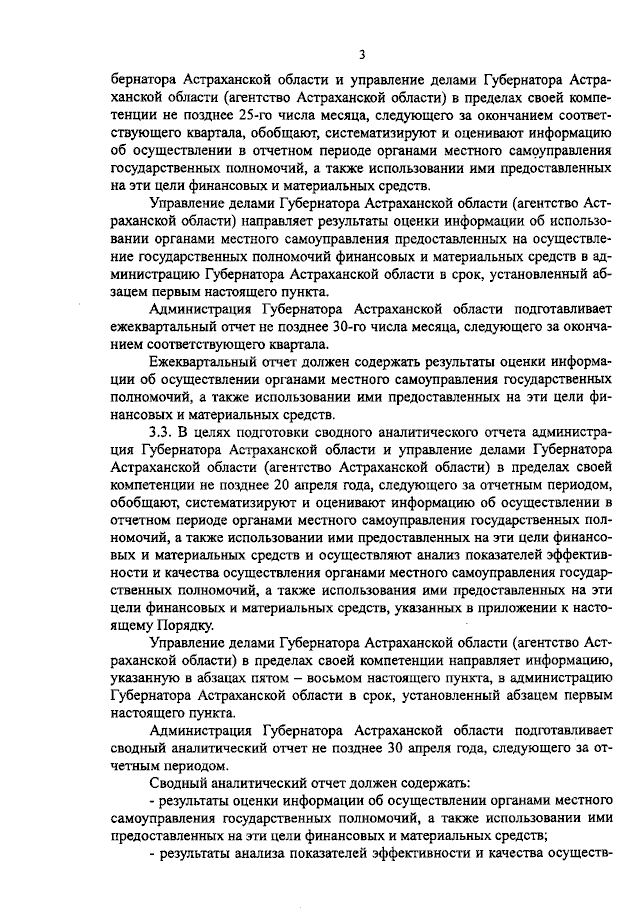 3

бернатора Астраханской области и управление делами Губернатора Астраханской области (агентство Астраханской области) в пределах своей компетенции не позднее 25-го числа месяца, следующего за окончанием соответствующего квартала, обобщают, систематизируют и оценивают информацию об осуществлении в отчетном периоде органами местного самоуправления государственных полномочий, а также использовании ими предоставленных на эти цели финансовых и материальных средств.

Управление делами Губернатора Астраханской области (агентство Астраханской области) направляет результаты оценки информации об использовании органами местного самоуправления предоставленных на осуществление государственных полномочий финансовых и материальных средств в администрацию Губернатора Астраханской области в срок, установленный абзацем первым настоящего пункта.

Администрация Губернатора Астраханской области подготавливает ежеквартальный отчет не позднее 30-го числа месяца, следующего за окончанием соответствующего квартала.

Ежеквартальный отчет должен содержать результаты оценки информации об осуществлении органами местного самоуправления государственных полномочий, а также использовании ими предоставленных на эти цели финансовых и материальных средств.

3.3. В целях подготовки сводного аналитического отчета администрация Губернатора Астраханской области и управление делами Губернатора Астраханской области (агентство Астраханской области) в пределах своей компетенции не позднее 20 апреля года, следующего за отчетным периодом, обобщают, систематизируют и оценивают информацию об осуществлении в отчетном периоде органами местного самоуправления государственных полномочий, а также использовании ими предоставленных на эти цели финансовых и материальных средств и осуществляют анализ показателей эффективности и качества осуществления органами местного самоуправления государственных полномочий, а также использования ими предоставленных на эти цели финансовых и материальных средств, указанных в приложении к настоящему Порядку.

Управление делами Губернатора Астраханской области (агентство Астраханской области) в пределах своей компетенции направляет информацию, указанную в абзацах пятом – восьмом настоящего пункта, в администрацию Губернатора Астраханской области в срок, установленный абзацем первым настоящего пункта.

Администрация Губернатора Астраханской области подготавливает сводный аналитический отчет не позднее 30 апреля года, следующего за отчетным периодом.

Сводный аналитический отчет должен содержать:

- результаты оценки информации об осуществлении органами местного самоуправления государственных полномочий, а также использовании ими предоставленных на эти цели финансовых и материальных средств;

- результаты анализа показателей эффективности и качества осуществ-